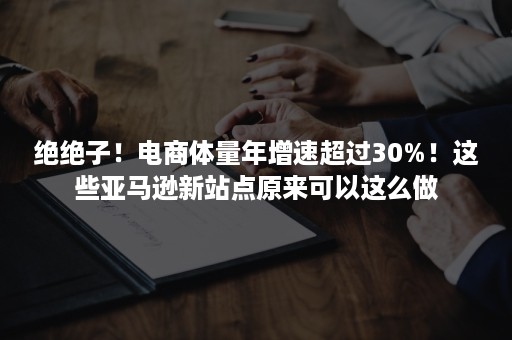 绝绝子！电商体量年增速超过30%！这些亚马逊新站点原来可以这么做